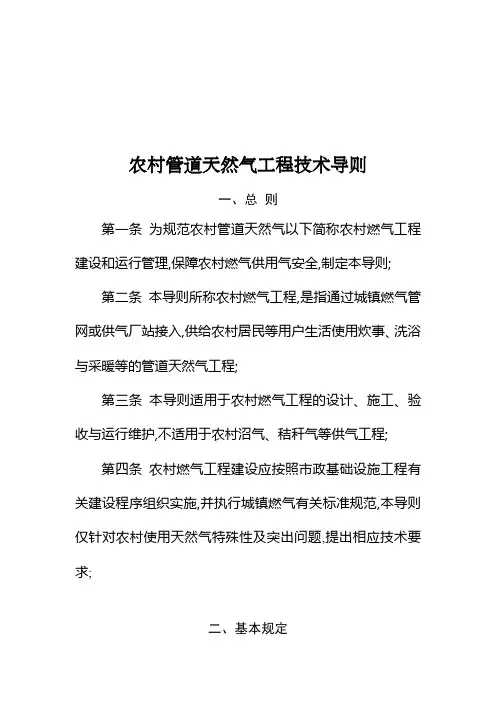 农村管道天然气工程技术导则

一、总 则

第一条 为规范农村管道天然气以下简称农村燃气工程建设和运行管理,保障农村燃气供用气安全,制定本导则;

第二条 本导则所称农村燃气工程,是指通过城镇燃气管网或供气厂站接入,供给农村居民等用户生活使用炊事、洗浴与采暖等的管道天然气工程;

第三条 本导则适用于农村燃气工程的设计、施工、验收与运行维护,不适用于农村沼气、秸秆气等供气工程;

第四条 农村燃气工程建设应按照市政基础设施工程有关建设程序组织实施,并执行城镇燃气有关标准规范,本导则仅针对农村使用天然气特殊性及突出问题,提出相应技术要求;

二、基本规定